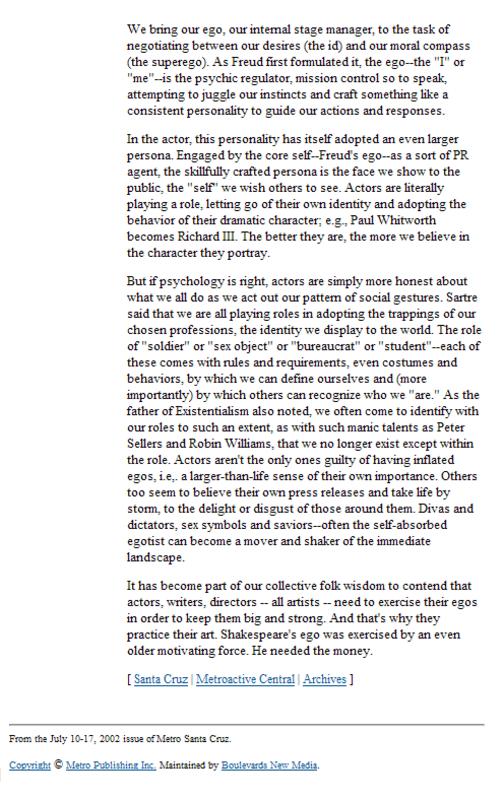 We bring our ego, our internal stage manager, to the task of negotiating between our desires (the id) and our moral compass (the superego). As Freud first formulated it, the ego--the "I" or "me"--is the psychic regulator, mission control so to speak, attempting to juggle our instincts and craft something like a consistent personality to guide our actions and responses.

In the actor, this personality has itself adopted an even larger persona. Engaged by the core self--Freud's ego--as a sort of PR agent, the skillfully crafted persona is the face we show to the public, the "self" we wish others to see. Actors are literally playing a role, letting go of their own identity and adopting the behavior of their dramatic character; e.g., Paul Whitworth becomes Richard III. The better they are, the more we believe in the character they portray.

But if psychology is right, actors are simply more honest about what we all do as we act out our pattern of social gestures. Sartre said that we are all playing roles in adopting the trappings of our chosen professions, the identity we display to the world. The role of "soldier" or "sex object" or "bureaucrat" or "student"--each of these comes with rules and requirements, even costumes and behaviors, by which we can define ourselves and (more importantly) by which others can recognize who we "are." As the father of Existentialism also noted, we often come to identify with our roles to such an extent, as with such manic talents as Peter Sellers and Robin Williams, that we no longer exist except within the role. Actors aren't the only ones guilty of having inflated egos, i.e,. a larger-than-life sense of their own importance. Others too seem to believe their own press releases and take life by storm, to the delight or disgust of those around them. Divas and dictators, sex symbols and saviors--often the self-absorbed egotist can become a mover and shaker of the immediate landscape.

It has become part of our collective folk wisdom to contend that actors, writers, directors -- all artists -- need to exercise their egos in order to keep them big and strong. And that's why they practice their art. Shakespeare's ego was exercised by an even older motivating force. He needed the money.

[ Santa Cruz | Metroactive Central | Archives ]

From the July 10-17, 2002 issue of Metro Santa Cruz.

Copyright © Metro Publishing Inc. Maintained by Boulevards New Media.